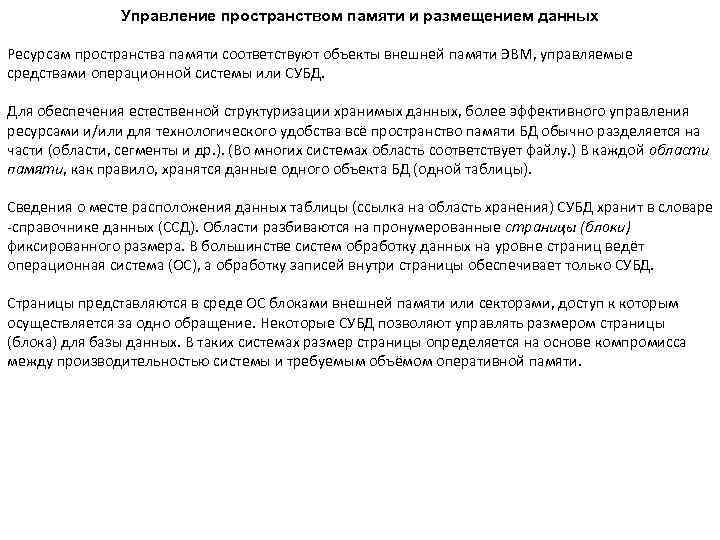 Управление пространством памяти и размещением данных

Ресурсам пространства памяти соответствуют объекты внешней памяти ЭВМ, управляемые средствами операционной системы или СУБД.

Для обеспечения естественной структуризации хранимых данных, более эффективного управления ресурсами и/или для технологического удобства всё пространство памяти БД обычно разделяется на части (области, сегменты и др.). (Во многих системах область соответствует файлу.) В каждой области памяти, как правило, хранятся данные одного объекта БД (одной таблицы).

Сведения о месте расположения данных таблицы (ссылка на область хранения) СУБД хранит в словаре -справочнике данных (ССД). Области разбиваются на пронумерованные страницы (блоки) фиксированного размера. В большинстве систем обработку данных на уровне страниц ведёт операционная система (ОС), а обработку записей внутри страницы обеспечивает только СУБД.

Страницы представляются в среде ОС блоками внешней памяти или секторами, доступ к которым осуществляется за одно обращение. Некоторые СУБД позволяют управлять размером страницы (блока) для базы данных. В таких системах размер страницы определяется на основе компромисса между производительностью системы и требуемым объёмом оперативной памяти.